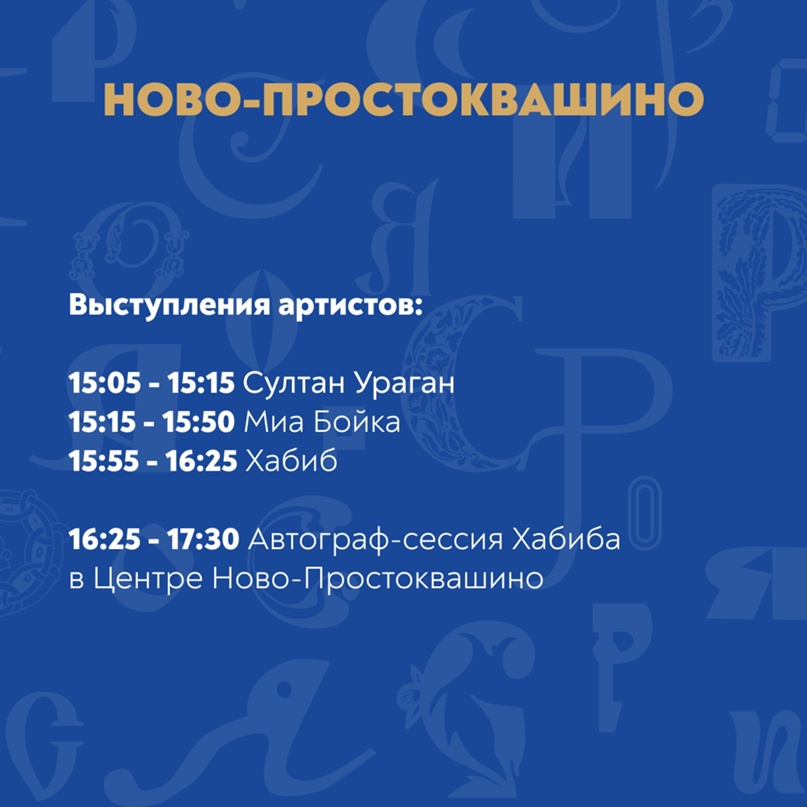 НОВО-ПРОСТОКВАШИНО

Выступления артистов:

15:05 - 15:15 Султан Ураган
15:15 - 15:50 Миа Бойка
15:55 - 16:25 Хабиб

16:25 - 17:30 Автограф-сессия Хабиба в Центре Ново-Простоквашино